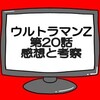 ウルトラマンZ
第20話
感想と考察